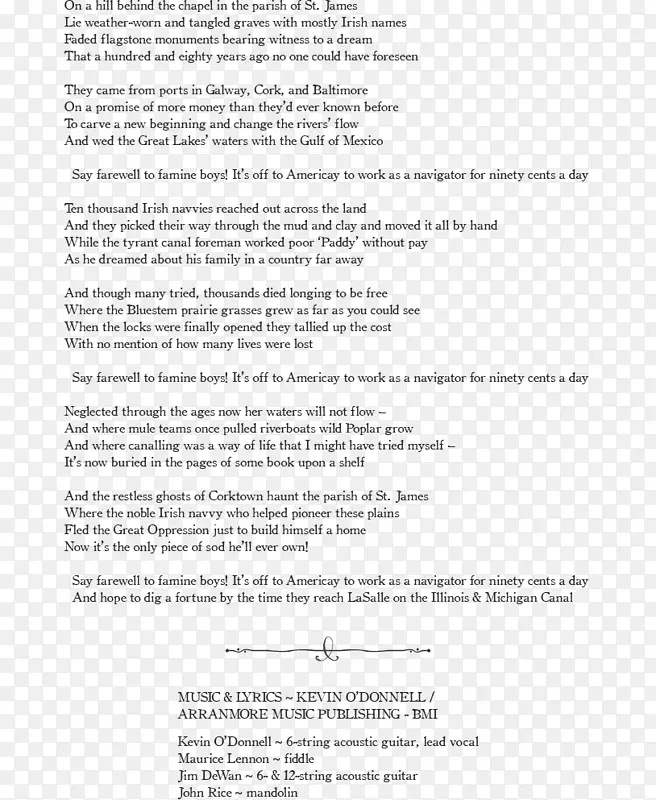 On a hill behind the chapel in the parish of St. James
Lie weather-worn and tangled graves with mostly Irish names
Faded flagstone monuments bearing witness to a dream
That a hundred and eighty years ago no one could have foreseen

They came from ports in Galway, Cork, and Baltimore
On a promise of more money than they'd ever known before
To carve a new beginning and change the rivers' flow
And wed the Great Lakes' waters with the Gulf of Mexico

Say farewell to famine boys! It's off to Americay to work as a navigator for ninety cents a day

Ten thousand Irish navvies reached out across the land
And they picked their way through the mud and clay and moved it all by hand
While the tyrant canal foreman worked poor 'Paddy' without pay
As he dreamed about his family in a country far away

And though many tried, thousands died longing to be free
Where the Bluestem prairie grasses grew as far as you could see
When the locks were finally opened they tallied up the cost
With no mention of how many lives were lost

Say farewell to famine boys! It's off to Americay to work as a navigator for ninety cents a day

Neglected through the ages now her waters will not flow –
And where mule teams once pulled riverboats wild Poplar grow
And where canalling was a way of life that I might have tried myself –
It's now buried in the pages of some book upon a shelf

And the restless ghosts of Corktown haunt the parish of St. James
Where the noble Irish navvy who helped pioneer these plains
Fled the Great Oppression just to build himself a home
Now it's the only piece of sod he'll ever own!

Say farewell to famine boys! It's off to Americay to work as a navigator for ninety cents a day
And hope to dig a fortune by the time they reach LaSalle on the Illinois & Michigan Canal

MUSIC & LYRICS ~ KEVIN O'DONNELL /
ARRANMORE MUSIC PUBLISHING - BMI

Kevin O'Donnell ~ 6-string acoustic guitar, lead vocal
Maurice Lennon ~ fiddle
Jim DeWan ~ 6- & 12-string acoustic guitar
John Rice ~ mandolin